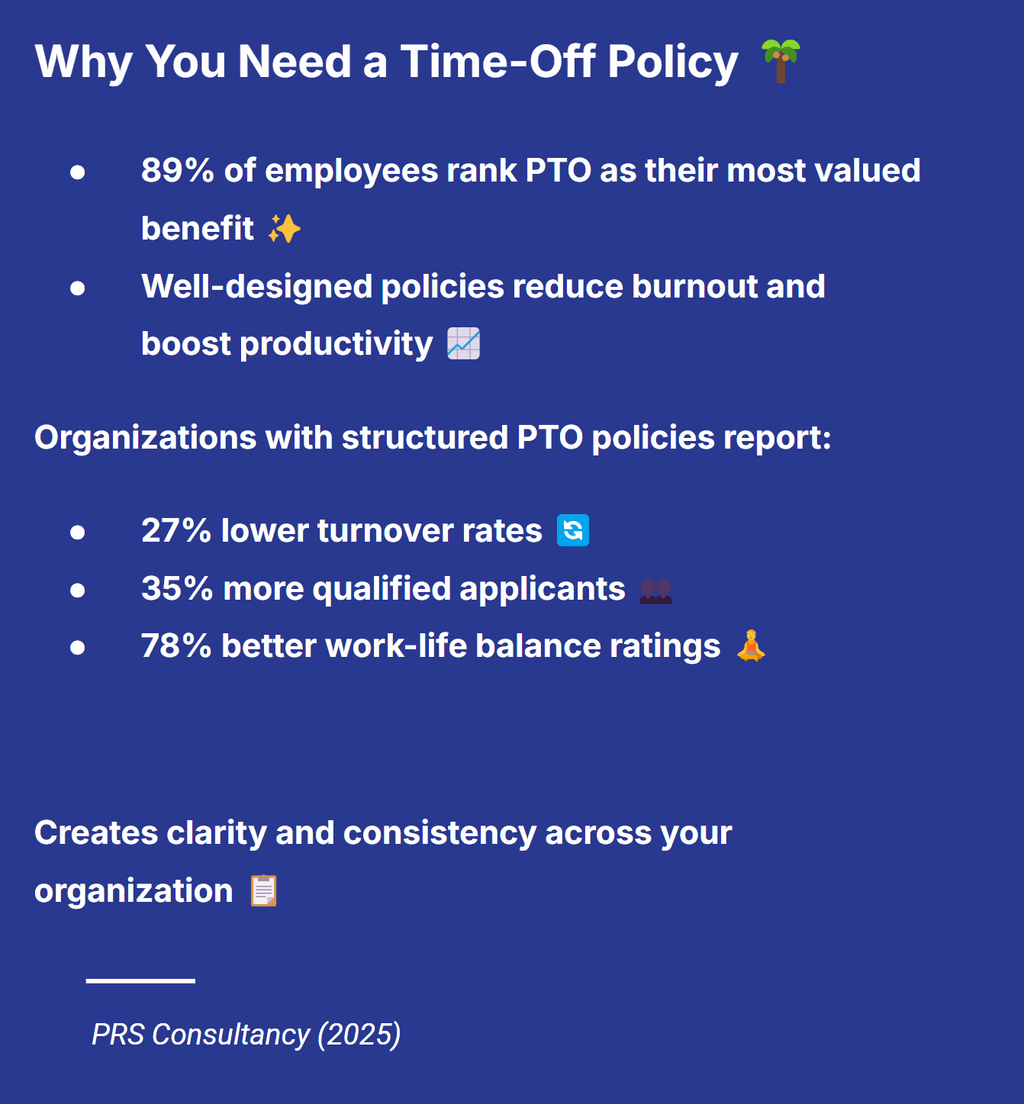 Why You Need a Time-Off Policy 🌴

- 89% of employees rank PTO as their most valued benefit ✨
- Well-designed policies reduce burnout and boost productivity 📈

Organizations with structured PTO policies report:

- 27% lower turnover rates 🔄
- 35% more qualified applicants 👥
- 78% better work-life balance ratings 🧘

Creates clarity and consistency across your organization 📋

PRS Consultancy (2025)